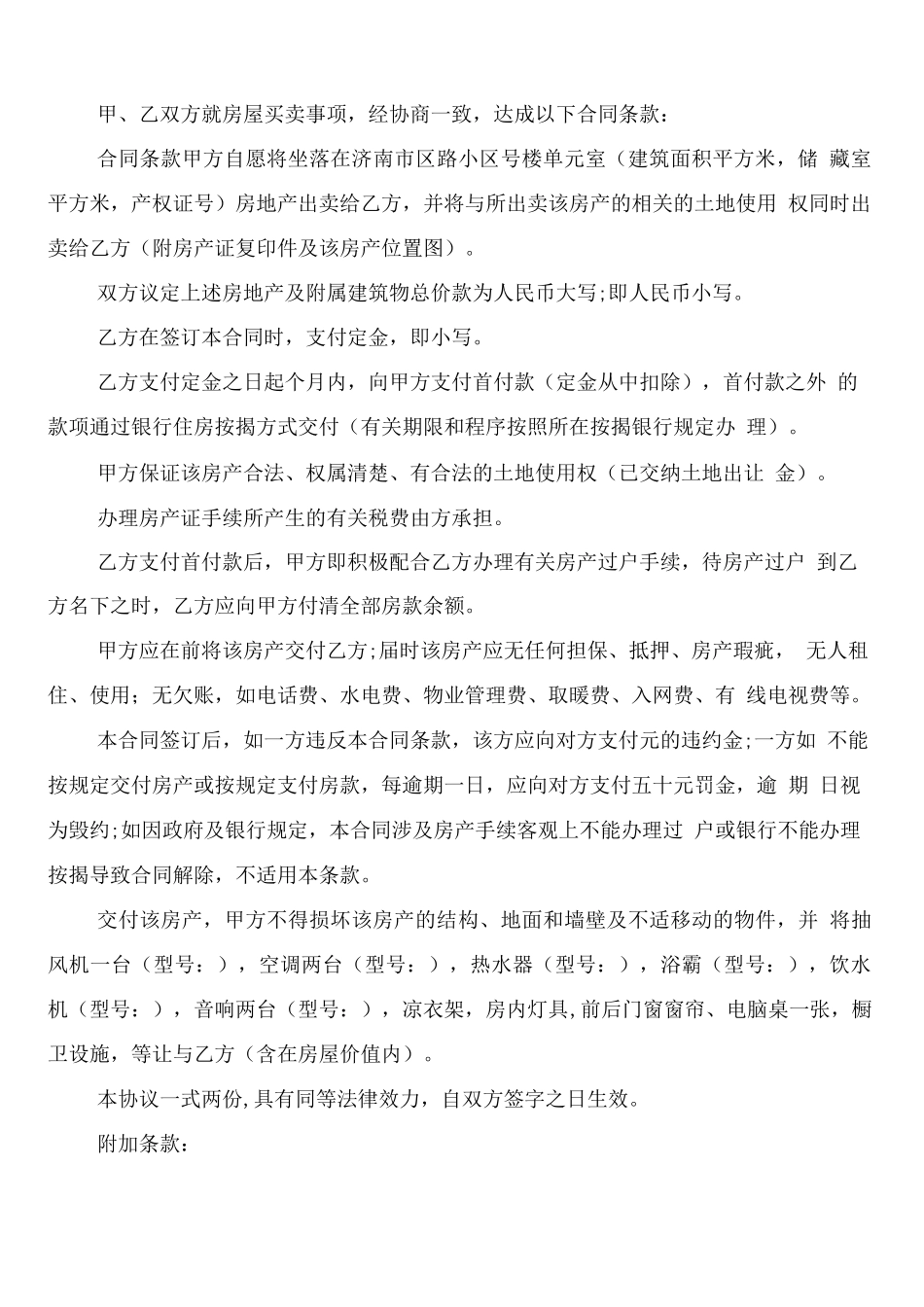 甲、乙双方就房屋买卖事项，经协商一致，达成以下合同条款：

合同条款甲方自愿将坐落在济南市区路小区号楼单元室（建筑面积平方米，储 藏室平方米，产权证号）房地产出卖给乙方，并将与所出卖该房产的相关的土地使用 权同时出卖给乙方（附房产证复印件及该房产位置图）。

双方议定上述房地产及附属建筑物总价款为人民币大写;即人民币小写。

乙方在签订本合同时，支付定金，即小写。

乙方支付定金之日起个月内，向甲方支付首付款（定金从中扣除），首付款之外 的款项通过银行住房按揭方式交付（有关期限和程序按照所在按揭银行规定办 理）。

甲方保证该房产合法、权属清楚、有合法的土地使用权（已交纳土地出让 金）。

办理房产证手续所产生的有关税费由方承担。

乙方支付首付款后，甲方即积极配合乙方办理有关房产过户手续，待房产过户 到乙方名下之时，乙方应向甲方付清全部房款余额。

甲方应在前将该房产交付乙方;届时该房产应无任何担保、抵押、房产瑕疵， 无人租住、使用；无欠账，如电话费、水电费、物业管理费、取暖费、入网费、有 线电视费等。

本合同签订后，如一方违反本合同条款，该方应向对方支付元的违约金;一方如 不能按规定交付房产或按规定支付房款，每逾期一日，应向对方支付五十元罚金，逾 期 日视为毁约;如因政府及银行规定，本合同涉及房产手续客观上不能办理过 户或银行不能办理按揭导致合同解除，不适用本条款。

交付该房产，甲方不得损坏该房产的结构、地面和墙壁及不适移动的物件，并 将抽风机一台（型号：），空调两台（型号：），热水器（型号：），浴霸（型号：），饮水机（型号：），音响两台（型号：），凉衣架，房内灯具，前后门窗窗帘、电脑桌一张，橱卫设施，等让与乙方（含在房屋价值内）。

本协议一式两份，具有同等法律效力，自双方签字之日生效。

附加条款：